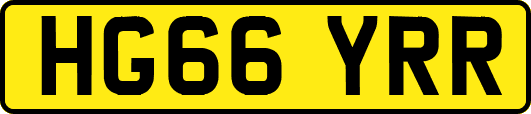 HG66 YRR